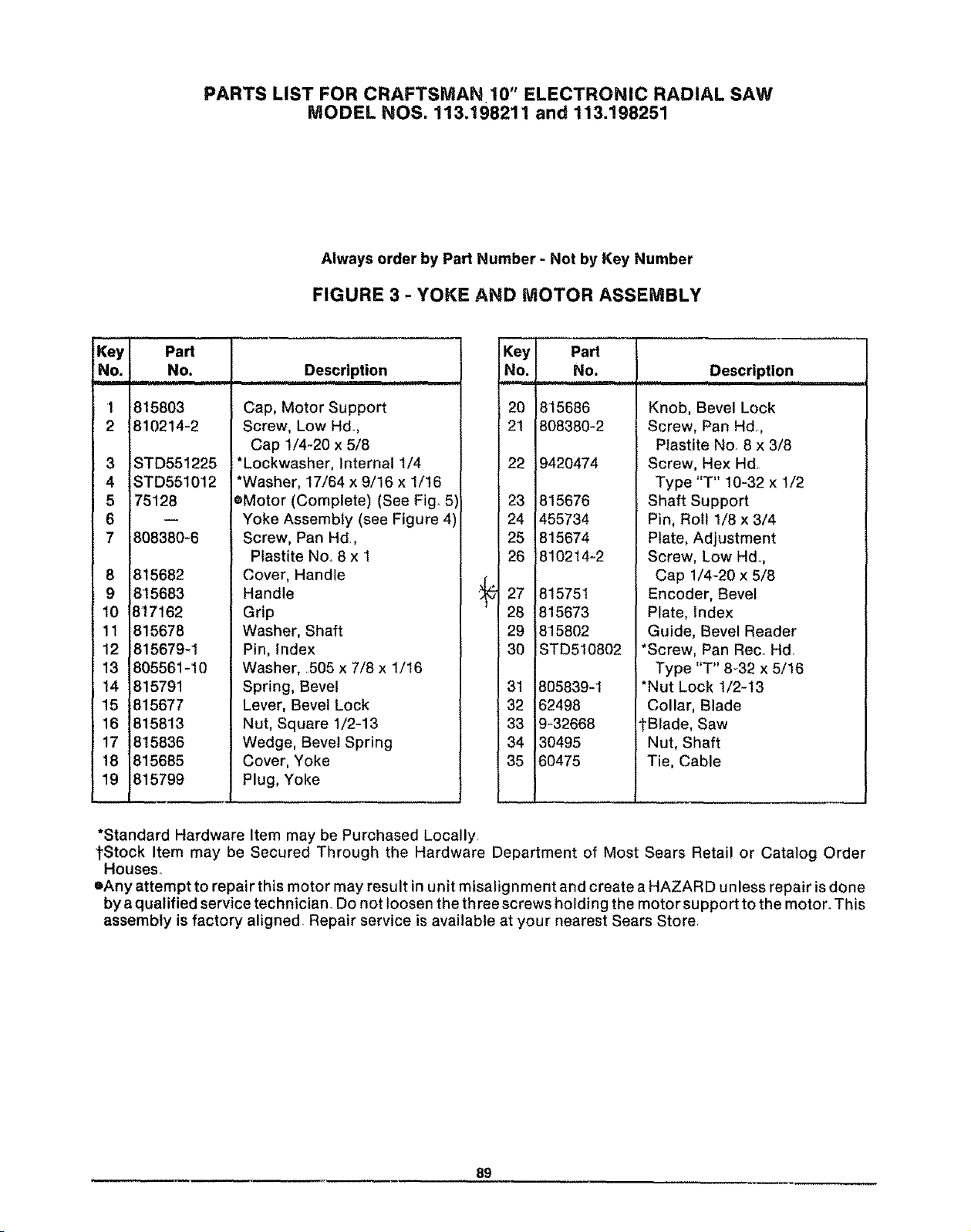 PARTS LIST FOR CRAFTSMAN 10" ELECTRONIC RADIAL SAW
MODEL NOS. 113.198211 and 113.198251

Always order by Part Number - Not by Key Number

FIGURE 3 - YOKE AND MOTOR ASSEMBLY

| Key No. | Part No. | Description |
|---|---|---|
| 1 | 815803 | Cap, Motor Support |
| 2 | 810214-2 | Screw, Low Hd., Cap 1/4-20 x 5/8 |
| 3 | STD551225 | *Lockwasher, Internal 1/4 |
| 4 | STD551012 | *Washer, 17/64 x 9/16 x 1/16 |
| 5 | 75128 | ●Motor (Complete) (See Fig. 5) |
| 6 | — | Yoke Assembly (see Figure 4) |
| 7 | 808380-6 | Screw, Pan Hd., Plastite No. 8 x 1 |
| 8 | 815682 | Cover, Handle |
| 9 | 815683 | Handle |
| 10 | 817162 | Grip |
| 11 | 815678 | Washer, Shaft |
| 12 | 815679-1 | Pin, Index |
| 13 | 805561-10 | Washer, .505 x 7/8 x 1/16 |
| 14 | 815791 | Spring, Bevel |
| 15 | 815677 | Lever, Bevel Lock |
| 16 | 815813 | Nut, Square 1/2-13 |
| 17 | 815836 | Wedge, Bevel Spring |
| 18 | 815685 | Cover, Yoke |
| 19 | 815799 | Plug, Yoke |

| Key No. | Part No. | Description |
|---|---|---|
| 20 | 815686 | Knob, Bevel Lock |
| 21 | 808380-2 | Screw, Pan Hd., Plastite No. 8 x 3/8 |
| 22 | 9420474 | Screw, Hex Hd. Type "T" 10-32 x 1/2 |
| 23 | 815676 | Shaft Support |
| 24 | 455734 | Pin, Roll 1/8 x 3/4 |
| 25 | 815674 | Plate, Adjustment |
| 26 | 810214-2 | Screw, Low Hd., Cap 1/4-20 x 5/8 |
| 27 | 815751 | Encoder, Bevel |
| 28 | 815673 | Plate, Index |
| 29 | 815802 | Guide, Bevel Reader |
| 30 | STD510802 | *Screw, Pan Rec. Hd. Type "T" 8-32 x 5/16 |
| 31 | 805839-1 | *Nut Lock 1/2-13 |
| 32 | 62498 | Collar, Blade |
| 33 | 9-32668 | †Blade, Saw |
| 34 | 30495 | Nut, Shaft |
| 35 | 60475 | Tie, Cable |

*Standard Hardware Item may be Purchased Locally.
†Stock Item may be Secured Through the Hardware Department of Most Sears Retail or Catalog Order Houses.
●Any attempt to repair this motor may result in unit misalignment and create a HAZARD unless repair is done by a qualified service technician. Do not loosen the three screws holding the motor support to the motor. This assembly is factory aligned. Repair service is available at your nearest Sears Store.

89